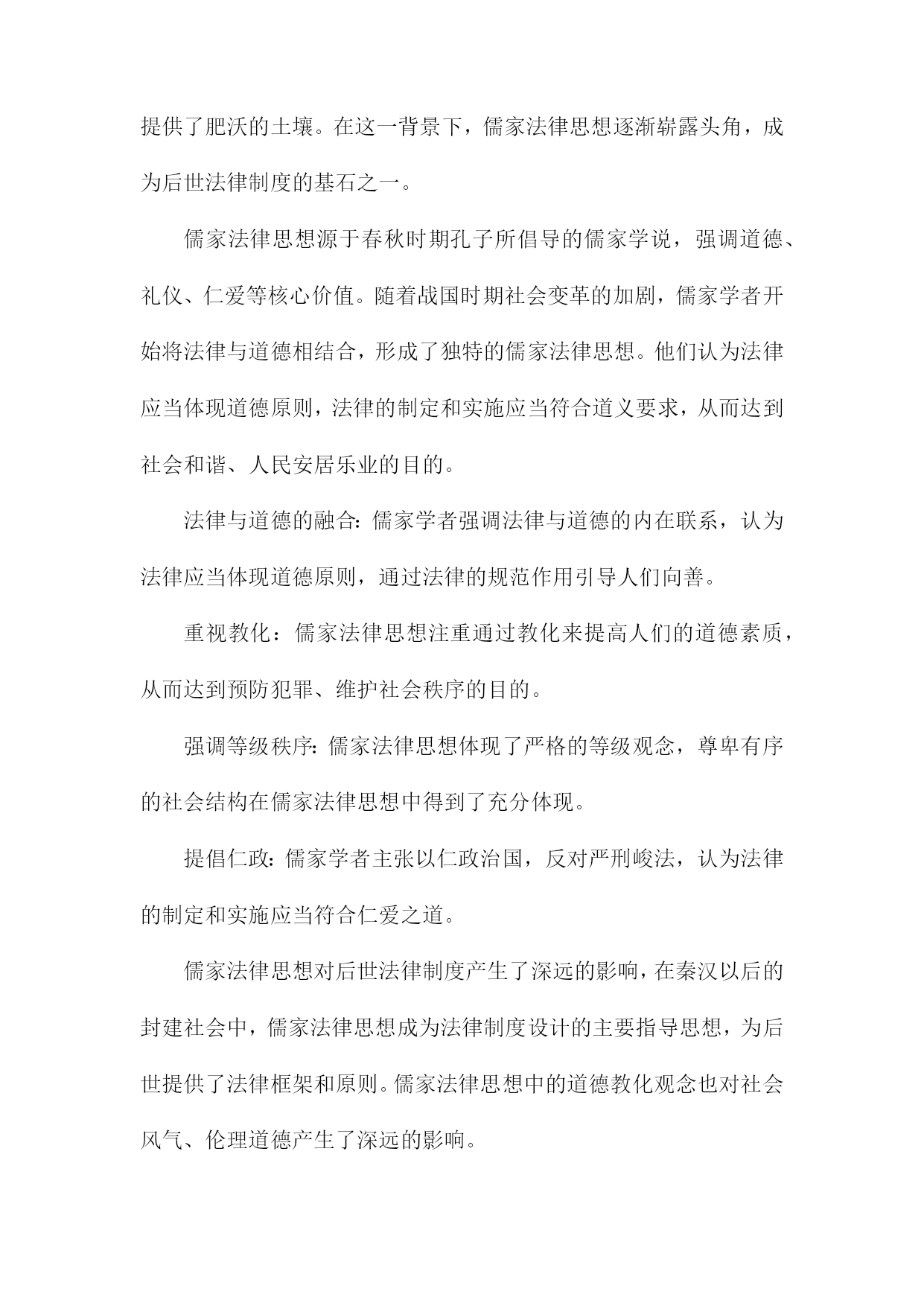 提供了肥沃的土壤。在这一背景下，儒家法律思想逐渐崭露头角，成为后世法律制度的基石之一。

儒家法律思想源于春秋时期孔子所倡导的儒家学说，强调道德、礼仪、仁爱等核心价值。随着战国时期社会变革的加剧，儒家学者开始将法律与道德相结合，形成了独特的儒家法律思想。他们认为法律应当体现道德原则，法律的制定和实施应当符合道义要求，从而达到社会和谐、人民安居乐业的目的。

法律与道德的融合：儒家学者强调法律与道德的内在联系，认为法律应当体现道德原则，通过法律的规范作用引导人们向善。

重视教化：儒家法律思想注重通过教化来提高人们的道德素质，从而达到预防犯罪、维护社会秩序的目的。

强调等级秩序：儒家法律思想体现了严格的等级观念，尊卑有序的社会结构在儒家法律思想中得到了充分体现。

提倡仁政：儒家学者主张以仁政治国，反对严刑峻法，认为法律的制定和实施应当符合仁爱之道。

儒家法律思想对后世法律制度产生了深远的影响，在秦汉以后的封建社会中，儒家法律思想成为法律制度设计的主要指导思想，为后世提供了法律框架和原则。儒家法律思想中的道德教化观念也对社会风气、伦理道德产生了深远的影响。